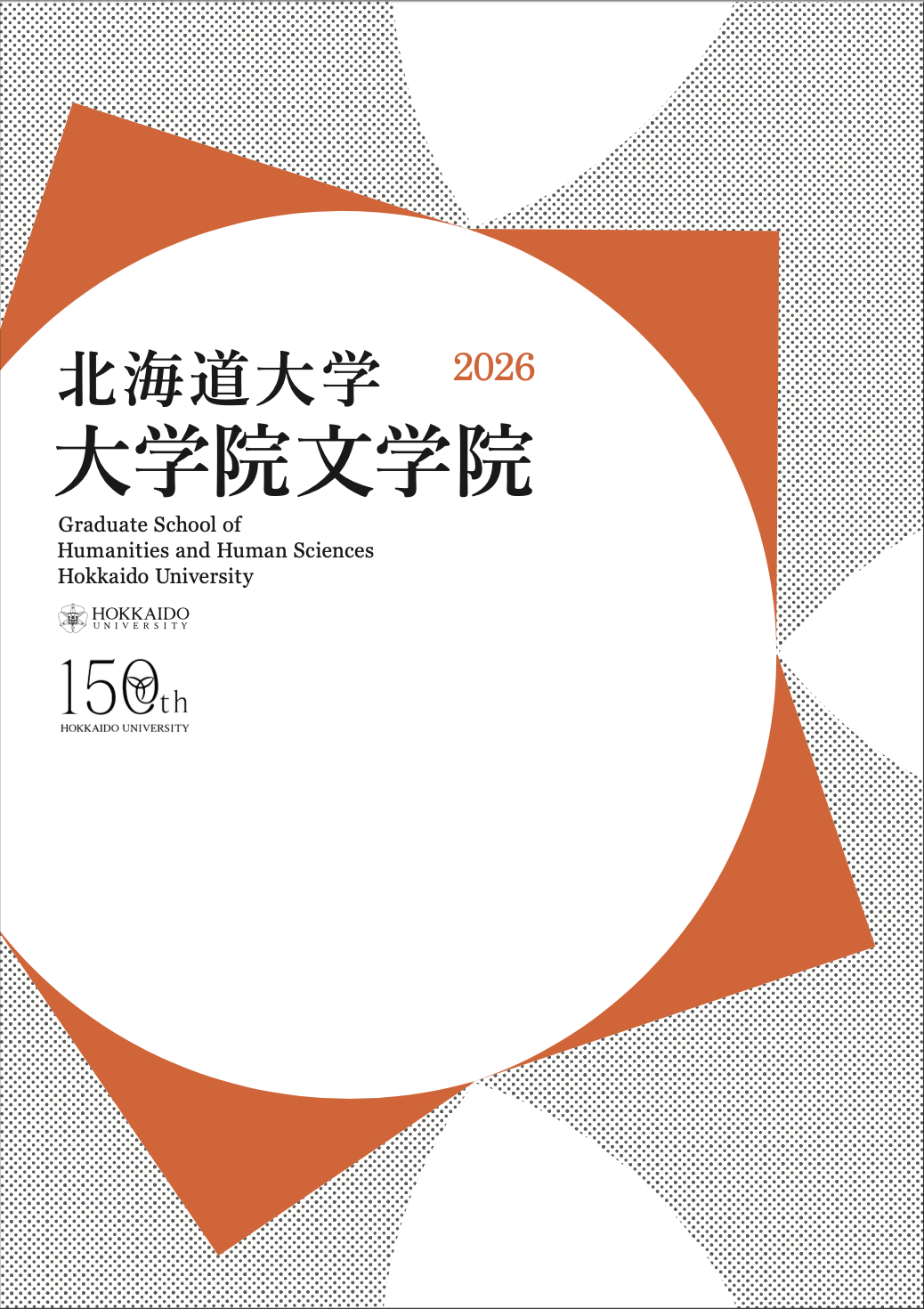 北海道大学 2026
大学院文学院

Graduate School of
Humanities and Human Sciences
Hokkaido University

HOKKAIDO
UNIVERSITY

150th
HOKKAIDO UNIVERSITY